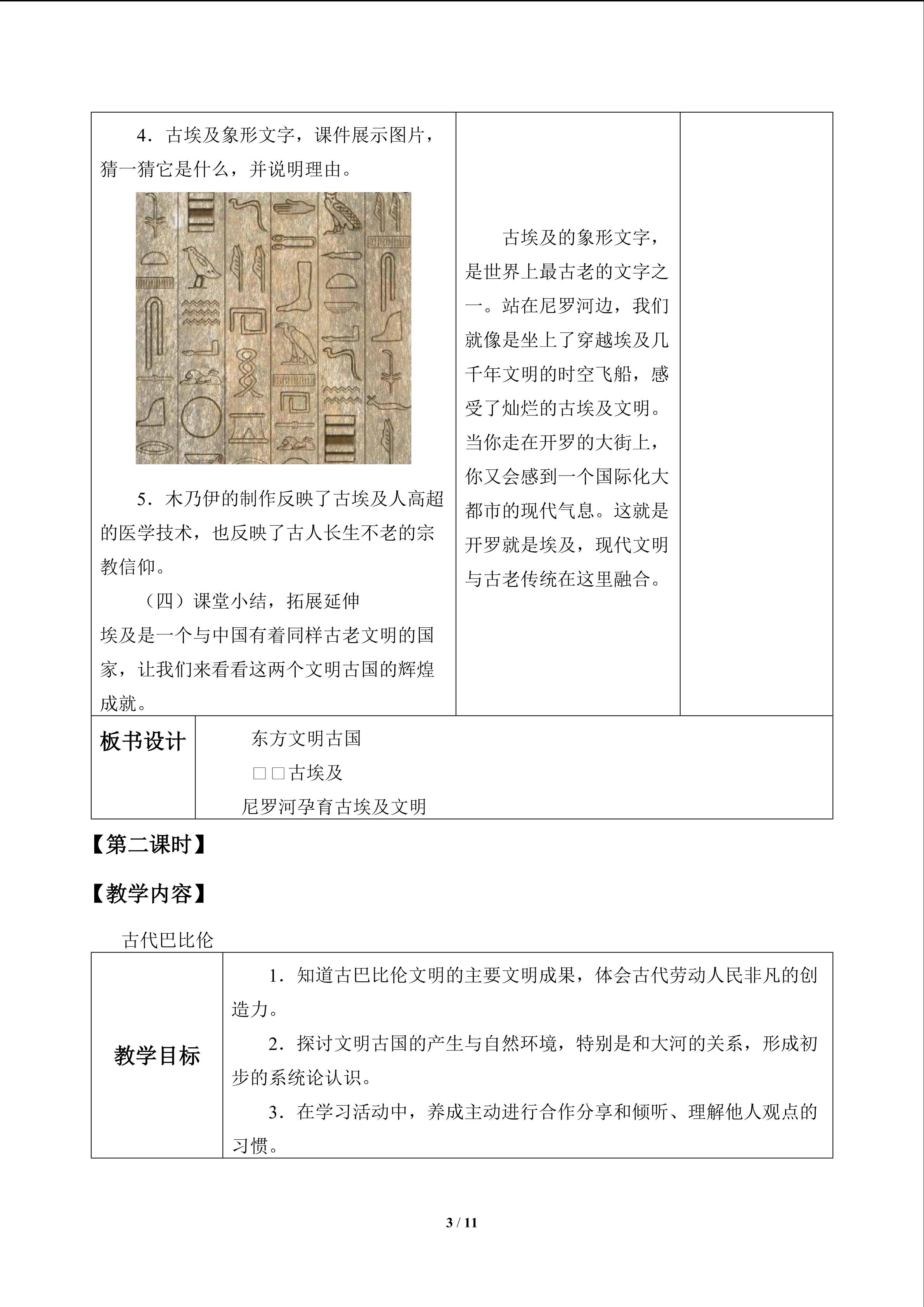 | 4.古埃及象形文字，课件展示图片，猜一猜它是什么，并说明理由。 5.木乃伊的制作反映了古埃及人高超的医学技术，也反映了古人长生不老的宗教信仰。 （四）课堂小结，拓展延伸 埃及是一个与中国有着同样古老文明的国家，让我们来看看这两个文明古国的辉煌成就。 | 古埃及的象形文字，是世界上最古老的文字之一。站在尼罗河边，我们就像是坐上了穿越埃及几千年文明的时空飞船，感受了灿烂的古埃及文明。当你走在开罗的大街上，你又会感到一个国际化大都市的现代气息。这就是开罗就是埃及，现代文明与古老传统在这里融合。 | |
|---|---|---|

板书设计

东方文明古国
□□古埃及
尼罗河孕育古埃及文明

【第二课时】

【教学内容】

古代巴比伦

教学目标

1.知道古巴比伦文明的主要文明成果，体会古代劳动人民非凡的创造力。

2.探讨文明古国的产生与自然环境，特别是和大河的关系，形成初步的系统论认识。

3.在学习活动中，养成主动进行合作分享和倾听、理解他人观点的习惯。

3 / 11